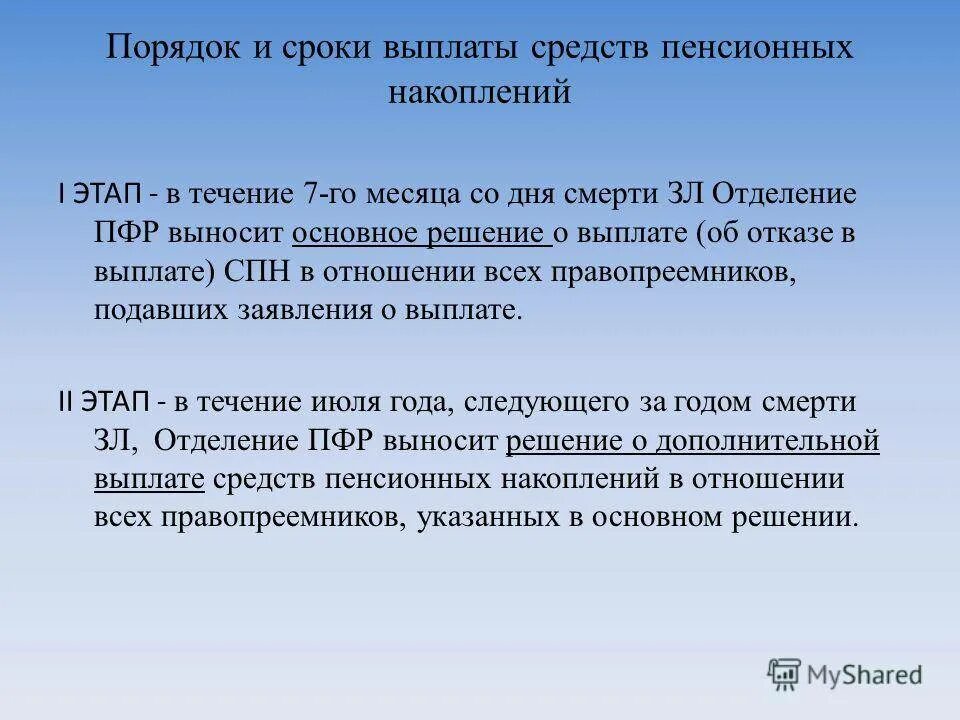 Порядок и сроки выплаты средств пенсионных накоплений

I ЭТАП - в течение 7-го месяца со дня смерти ЗЛ Отделение ПФР выносит основное решение о выплате (об отказе в выплате) СПН в отношении всех правопреемников, подавших заявления о выплате.

II ЭТАП - в течение июля года, следующего за годом смерти ЗЛ, Отделение ПФР выносит решение о дополнительной выплате средств пенсионных накоплений в отношении всех правопреемников, указанных в основном решении.

MyShared